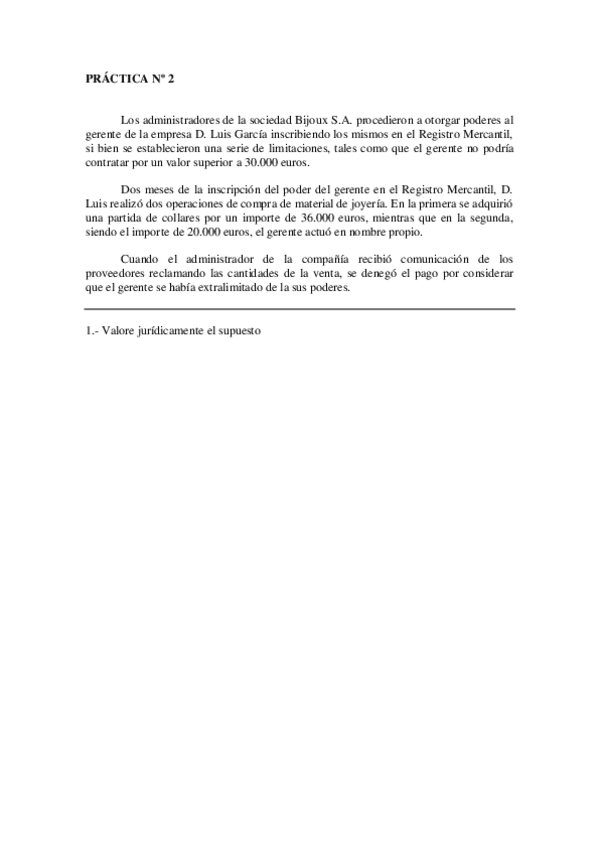 PRÁCTICA Nº 2

Los administradores de la sociedad Bijoux S.A. procedieron a otorgar poderes al gerente de la empresa D. Luis García inscribiendo los mismos en el Registro Mercantil, si bien se establecieron una serie de limitaciones, tales como que el gerente no podría contratar por un valor superior a 30.000 euros.

Dos meses de la inscripción del poder del gerente en el Registro Mercantil, D. Luis realizó dos operaciones de compra de material de joyería. En la primera se adquirió una partida de collares por un importe de 36.000 euros, mientras que en la segunda, siendo el importe de 20.000 euros, el gerente actuó en nombre propio.

Cuando el administrador de la compañía recibió comunicación de los proveedores reclamando las cantidades de la venta, se denegó el pago por considerar que el gerente se había extralimitado de la sus poderes.

1.- Valore jurídicamente el supuesto